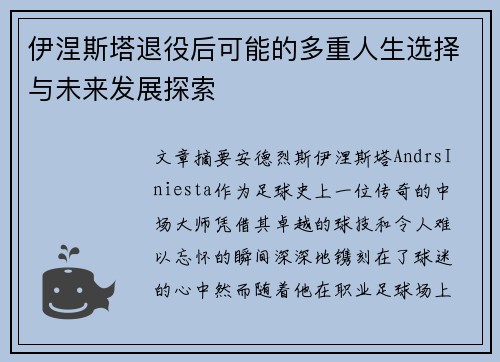 伊涅斯塔退役后可能的多重人生选择与未来发展探索

文章摘要安德烈斯伊涅斯塔AndrsIniesta作为足球史上一位传奇的中场大师凭借其卓越的球技和令人难以忘怀的瞬间深深地镌刻在了球迷的心中然而随着他在职业足球场上